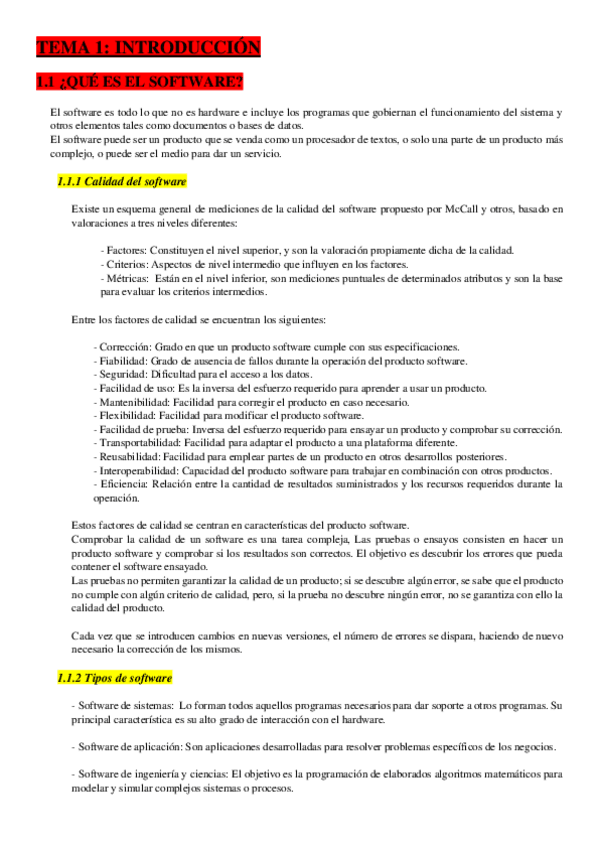 TEMA 1: INTRODUCCIÓN

1.1 ¿QUÉ ES EL SOFTWARE?

El software es todo lo que no es hardware e incluye los programas que gobiernan el funcionamiento del sistema y otros elementos tales como documentos o bases de datos.
El software puede ser un producto que se venda como un procesador de textos, o solo una parte de un producto más complejo, o puede ser el medio para dar un servicio.

1.1.1 Calidad del software

Existe un esquema general de mediciones de la calidad del software propuesto por McCall y otros, basado en valoraciones a tres niveles diferentes:

- Factores: Constituyen el nivel superior, y son la valoración propiamente dicha de la calidad.
- Criterios: Aspectos de nivel intermedio que influyen en los factores.
- Métricas: Están en el nivel inferior, son mediciones puntuales de determinados atributos y son la base para evaluar los criterios intermedios.

Entre los factores de calidad se encuentran los siguientes:

- Corrección: Grado en que un producto software cumple con sus especificaciones.
- Fiabilidad: Grado de ausencia de fallos durante la operación del producto software.
- Seguridad: Dificultad para el acceso a los datos.
- Facilidad de uso: Es la inversa del esfuerzo requerido para aprender a usar un producto.
- Mantenibilidad: Facilidad para corregir el producto en caso necesario.
- Flexibilidad: Facilidad para modificar el producto software.
- Facilidad de prueba: Inversa del esfuerzo requerido para ensayar un producto y comprobar su corrección.
- Transportabilidad: Facilidad para adaptar el producto a una plataforma diferente.
- Reusabilidad: Facilidad para emplear partes de un producto en otros desarrollos posteriores.
- Interoperabilidad: Capacidad del producto software para trabajar en combinación con otros productos.
- Eficiencia: Relación entre la cantidad de resultados suministrados y los recursos requeridos durante la operación.

Estos factores de calidad se centran en características del producto software.
Comprobar la calidad de un software es una tarea compleja, Las pruebas o ensayos consisten en hacer un producto software y comprobar si los resultados son correctos. El objetivo es descubrir los errores que pueda contener el software ensayado.
Las pruebas no permiten garantizar la calidad de un producto; si se descubre algún error, se sabe que el producto no cumple con algún criterio de calidad, pero, si la prueba no descubre ningún error, no se garantiza con ello la calidad del producto.

Cada vez que se introducen cambios en nuevas versiones, el número de errores se dispara, haciendo de nuevo necesario la corrección de los mismos.

1.1.2 Tipos de software

- Software de sistemas: Lo forman todos aquellos programas necesarios para dar soporte a otros programas. Su principal característica es su alto grado de interacción con el hardware.

- Software de aplicación: Son aplicaciones desarrolladas para resolver problemas específicos de los negocios.

- Software de ingeniería y ciencias: El objetivo es la programación de elaborados algoritmos matemáticos para modelar y simular complejos sistemas o procesos.